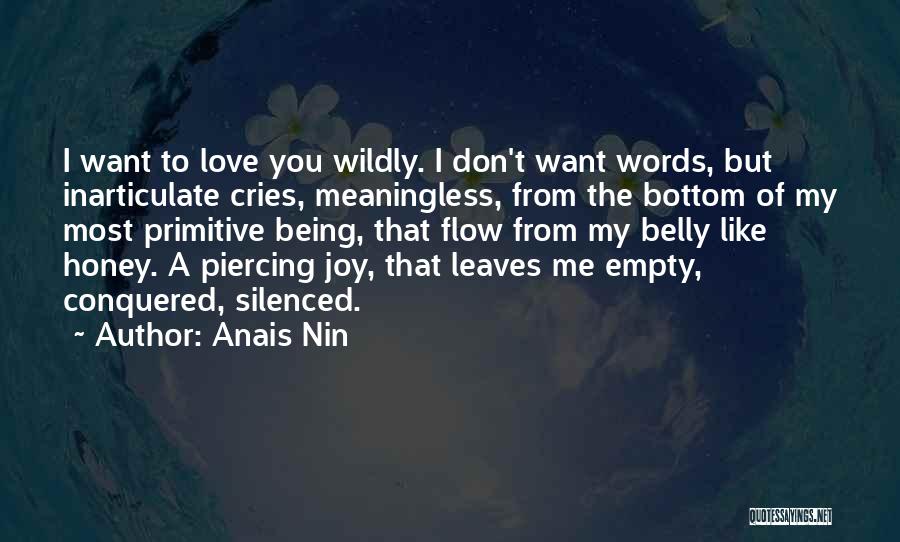 I want to love you wildly. I don't want words, but inarticulate cries, meaningless, from the bottom of my most primitive being, that flow from my belly like honey. A piercing joy, that leaves me empty, conquered, silenced.

~ Author: Anais Nin

QUOTESSAYINGS.NET